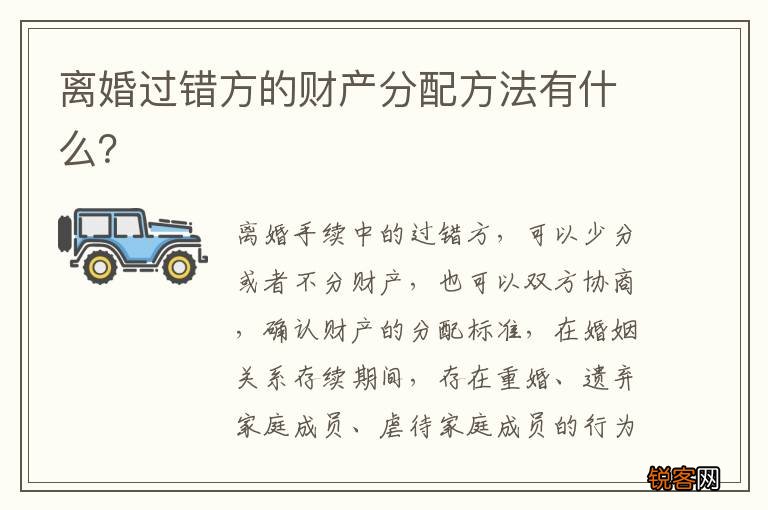 离婚过错方的财产分配方法有什么?

离婚手续中的过错方，可以少分或者不分财产，也可以双方协商，确认财产的分配标准，在婚姻关系存续期间，存在重婚、遗弃家庭成员、虐待家庭成员的行为

锐客网